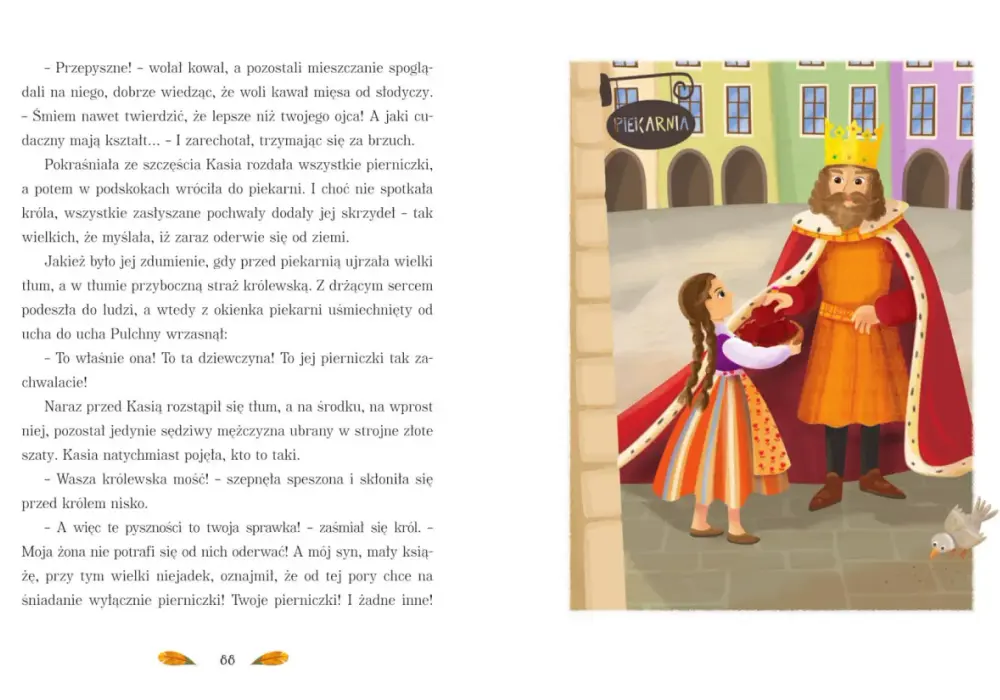 – Przepyszne! – wołał kowal, a pozostali mieszczanie spoglądali na niego, dobrze wiedząc, że woli kawał mięsa od słodyczy. – Śmiem nawet twierdzić, że lepsze niż twojego ojca! A jaki cudaczny mają kształt… – I zarechotał, trzymając się za brzuch.

Pokraśniała ze szczęścia Kasia rozdała wszystkie pierniczki, a potem w podskokach wróciła do piekarni. I choć nie spotkała króla, wszystkie zasłyszane pochwały dodały jej skrzydeł – tak wielkich, że myślała, iż zaraz oderwie się od ziemi.

Jakież było jej zdumienie, gdy przed piekarnią ujrzała wielki tłum, a w tłumie przyboczną straż królewską. Z drżącym sercem podeszła do ludzi, a wtedy z okienka piekarni uśmiechnięty od ucha do ucha Pulchny wrzasnął:

– To właśnie ona! To ta dziewczyna! To jej pierniczki tak zachwalacie!

Naraz przed Kasią rozstąpił się tłum, a na środku, na wprost niej, pozostał jedynie sędziwy mężczyzna ubrany w strojne złote szaty. Kasia natychmiast pojęła, kto to taki.

– Wasza królewska mość! – szepnęła speszona i skłoniła się przed królem nisko.

– A więc te pyszności to twoja sprawka! – zaśmiał się król. – Moja żona nie potrafi się od nich oderwać! A mój syn, mały książę, przy tym wielki niejadek, oznajmił, że od tej pory chce na śniadanie wyłącznie pierniczki! Twoje pierniczki! I żadne inne!

66

PIEKARNIA